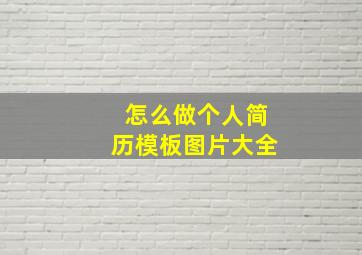 怎么做个人简历模板图片大全